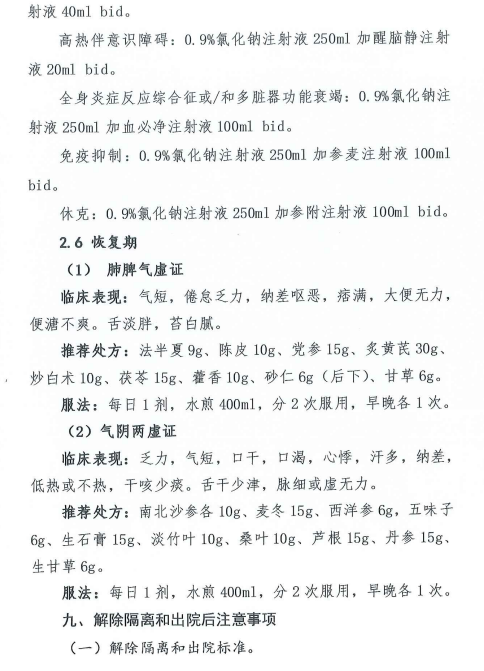 射液 40ml bid。

高热伴意识障碍：0.9%氯化钠注射液 250ml 加醒脑静注射液 20ml bid。

全身炎症反应综合征或/和多脏器功能衰竭：0.9%氯化钠注射液 250ml 加血必净注射液 100ml bid。

免疫抑制：0.9%氯化钠注射液 250ml 加参麦注射液 100ml bid。

休克：0.9%氯化钠注射液 250ml 加参附注射液 100ml bid。

2.6 恢复期

（1） 肺脾气虚证

临床表现：气短，倦怠乏力，纳差呕恶，痞满，大便无力，便溏不爽。舌淡胖，苔白腻。

推荐处方：法半夏 9g、陈皮 10g、党参 15g、炙黄芪 30g、炒白术 10g、茯苓 15g、藿香 10g、砂仁 6g（后下）、甘草 6g。

服法：每日 1 剂，水煎 400ml，分 2 次服用，早晚各 1 次。

（2）气阴两虚证

临床表现：乏力，气短，口干，口渴，心悸，汗多，纳差，低热或不热，干咳少痰。舌干少津，脉细或虚无力。

推荐处方：南北沙参各 10g、麦冬 15g、西洋参 6g，五味子 6g、生石膏 15g、淡竹叶 10g、桑叶 10g、芦根 15g、丹参 15g、生甘草 6g。

服法：每日 1 剂，水煎 400ml，分 2 次服用，早晚各 1 次。

九、解除隔离和出院后注意事项

（一）解除隔离和出院标准。